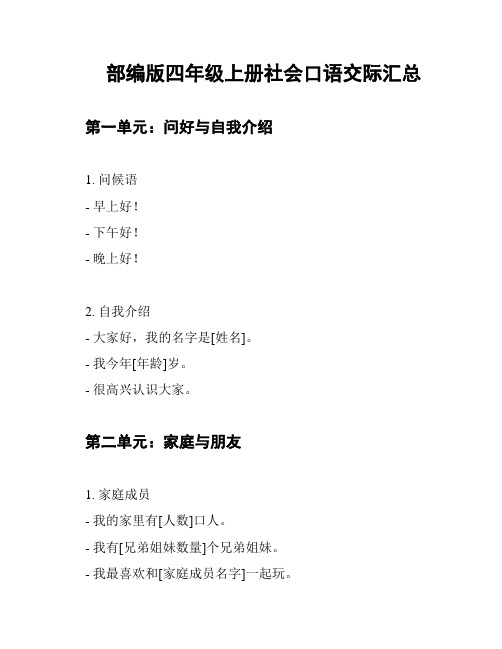 部编版四年级上册社会口语交际汇总

第一单元：问好与自我介绍

1. 问候语
- 早上好！
- 下午好！
- 晚上好！

2. 自我介绍
- 大家好，我的名字是[姓名]。
- 我今年[年龄]岁。
- 很高兴认识大家。

第二单元：家庭与朋友

1. 家庭成员
- 我的家里有[人数]口人。
- 我有[兄弟姐妹数量]个兄弟姐妹。
- 我最喜欢和[家庭成员名字]一起玩。